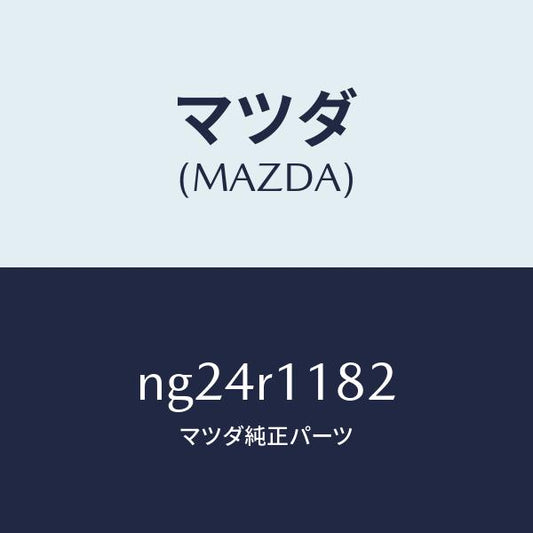 マツダ
(MAZDA)

ng24r1182
マツダ純正パーツ